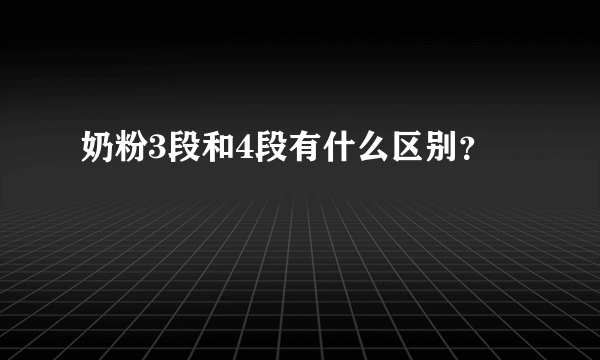 奶粉3段和4段有什么区别？